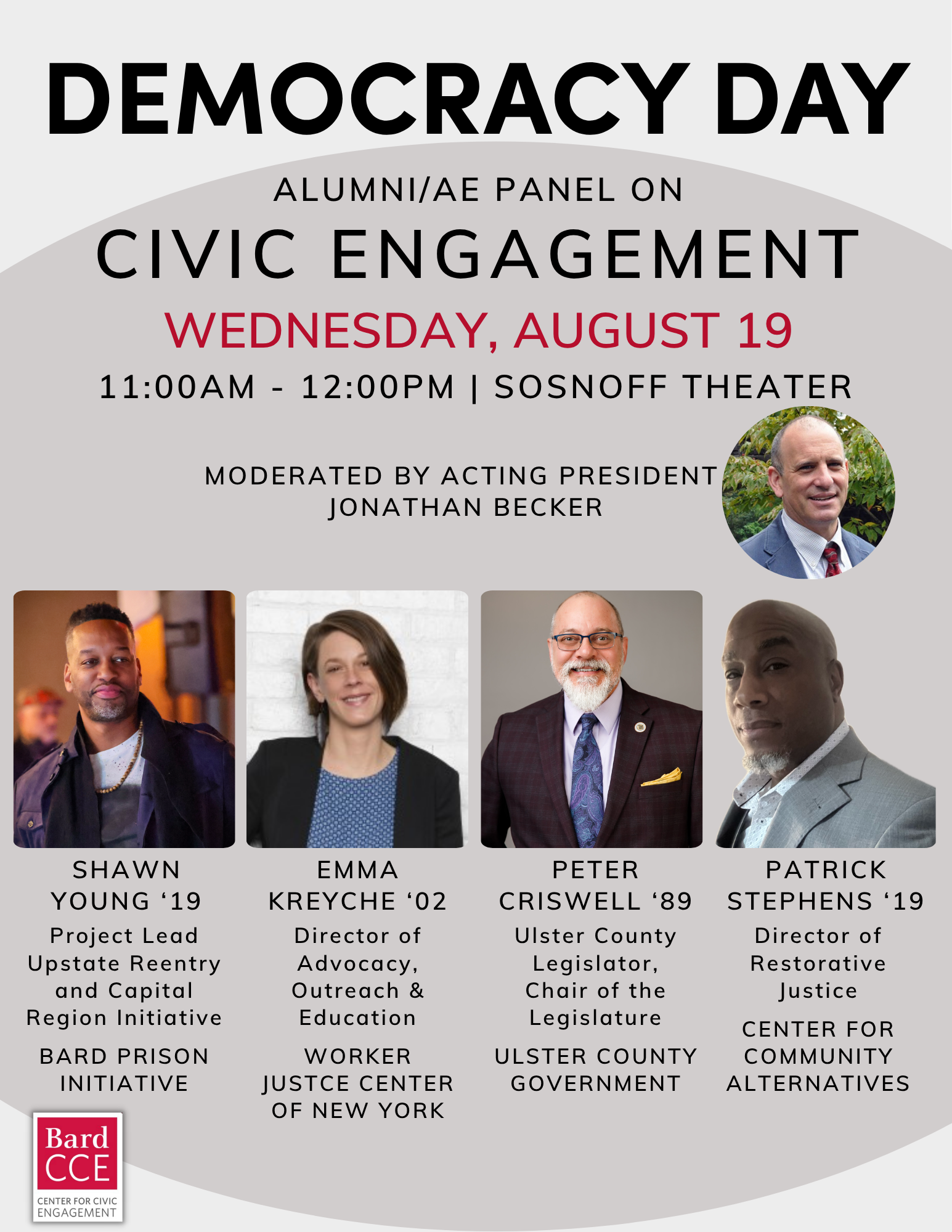 DEMOCRACY DAY

ALUMNI/AE PANEL ON

CIVIC ENGAGEMENT

WEDNESDAY, AUGUST 19

11:00AM - 12:00PM | SOSNOFF THEATER

MODERATED BY ACTING PRESIDENT JONATHAN BECKER

SHAWN YOUNG ‘19
Project Lead Upstate Reentry and Capital Region Initiative
BARD PRISON INITIATIVE

EMMA KREYCHE ‘02
Director of Advocacy, Outreach & Education
WORKER JUSTCE CENTER OF NEW YORK

PETER CRISWELL ‘89
Ulster County Legislator, Chair of the Legislature
ULSTER COUNTY GOVERNMENT

PATRICK STEPHENS ‘19
Director of Restorative Justice
CENTER FOR COMMUNITY ALTERNATIVES

Bard CCE
CENTER FOR CIVIC ENGAGEMENT